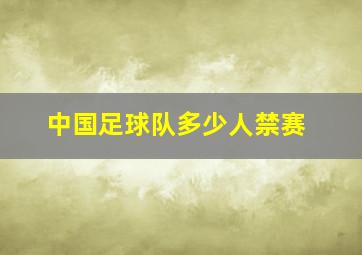 中国足球队多少人禁赛